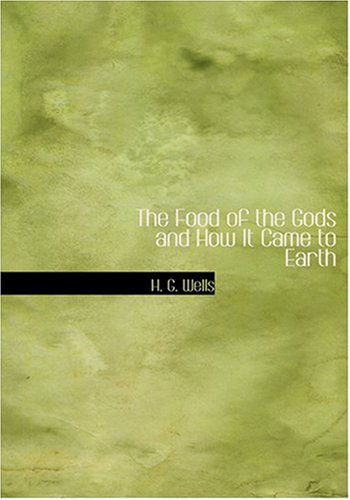 The Food of the Gods and How It Came to Earth

H. G. Wells